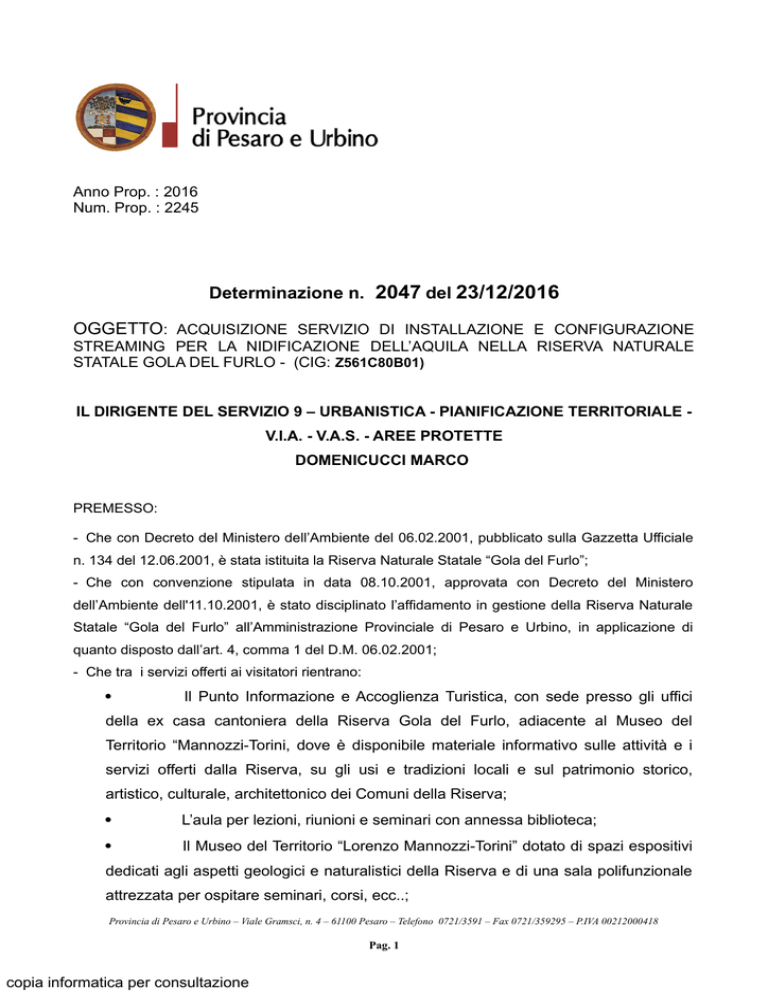 Provincia
di Pesaro e Urbino

Anno Prop. : 2016
Num. Prop. : 2245

Determinazione n. 2047 del 23/12/2016

OGGETTO: ACQUISIZIONE SERVIZIO DI INSTALLAZIONE E CONFIGURAZIONE STREAMING PER LA NIDIFICAZIONE DELL'AQUILA NELLA RISERVA NATURALE STATALE GOLA DEL FURLO - (CIG: Z561C80B01)

IL DIRIGENTE DEL SERVIZIO 9 – URBANISTICA - PIANIFICAZIONE TERRITORIALE - V.I.A. - V.A.S. - AREE PROTETTE
DOMENICUCCI MARCO

PREMESSO:

- Che con Decreto del Ministero dell'Ambiente del 06.02.2001, pubblicato sulla Gazzetta Ufficiale n. 134 del 12.06.2001, è stata istituita la Riserva Naturale Statale "Gola del Furlo";

- Che con convenzione stipulata in data 08.10.2001, approvata con Decreto del Ministero dell'Ambiente dell'11.10.2001, è stato disciplinato l'affidamento in gestione della Riserva Naturale Statale "Gola del Furlo" all'Amministrazione Provinciale di Pesaro e Urbino, in applicazione di quanto disposto dall'art. 4, comma 1 del D.M. 06.02.2001;

- Che tra i servizi offerti ai visitatori rientrano:

• Il Punto Informazione e Accoglienza Turistica, con sede presso gli uffici della ex casa cantoniera della Riserva Gola del Furlo, adiacente al Museo del Territorio "Mannozzi-Torini, dove è disponibile materiale informativo sulle attività e i servizi offerti dalla Riserva, su gli usi e tradizioni locali e sul patrimonio storico, artistico, culturale, architettonico dei Comuni della Riserva;

• L'aula per lezioni, riunioni e seminari con annessa biblioteca;

• Il Museo del Territorio "Lorenzo Mannozzi-Torini" dotato di spazi espositivi dedicati agli aspetti geologici e naturalistici della Riserva e di una sala polifunzionale attrezzata per ospitare seminari, corsi, ecc..;

Provincia di Pesaro e Urbino – Viale Gramsci, n. 4 – 61100 Pesaro – Telefono 0721/3591 – Fax 0721/359295 – P.IVA 00212000418

Pag. 1

copia informatica per consultazione